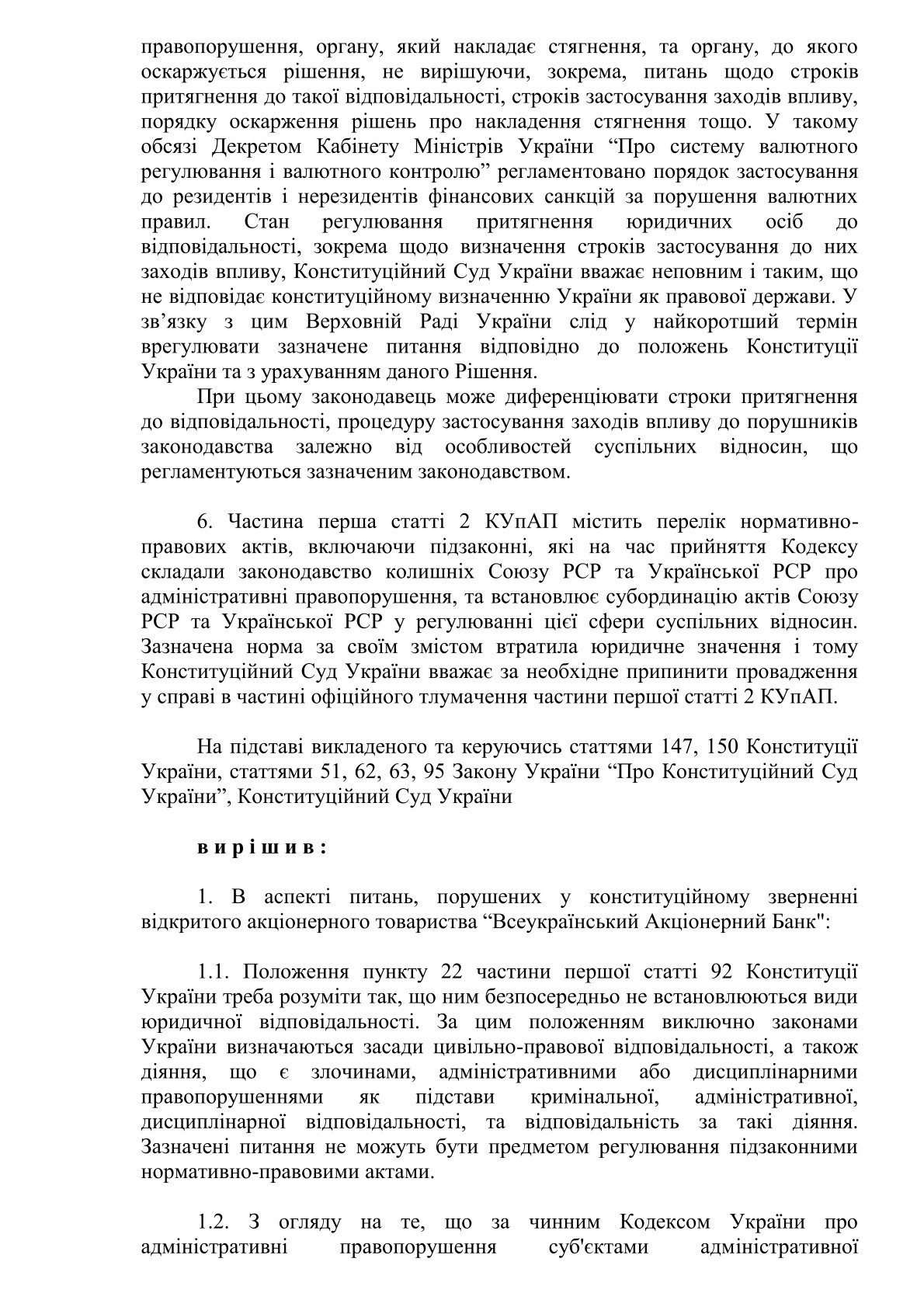 правопорушення, органу, який накладає стягнення, та органу, до якого оскаржується рішення, не вирішуючи, зокрема, питань щодо строків притягнення до такої відповідальності, строків застосування заходів впливу, порядку оскарження рішень про накладення стягнення тощо. У такому обсязі Декретом Кабінету Міністрів України “Про систему валютного регулювання і валютного контролю” регламентовано порядок застосування до резидентів і нерезидентів фінансових санкцій за порушення валютних правил. Стан регулювання притягнення юридичних осіб до відповідальності, зокрема щодо визначення строків застосування до них заходів впливу, Конституційний Суд України вважає неповним і таким, що не відповідає конституційному визначенню України як правової держави. У зв’язку з цим Верховній Раді України слід у найкоротший термін врегулювати зазначене питання відповідно до положень Конституції України та з урахуванням даного Рішення.

При цьому законодавець може диференціювати строки притягнення до відповідальності, процедуру застосування заходів впливу до порушників законодавства залежно від особливостей суспільних відносин, що регламентуються зазначеним законодавством.

6. Частина перша статті 2 КУпАП містить перелік нормативно-правових актів, включаючи підзаконні, які на час прийняття Кодексу складали законодавство колишніх Союзу РСР та Української РСР про адміністративні правопорушення, та встановлює субординацію актів Союзу РСР та Української РСР у регулюванні цієї сфери суспільних відносин. Зазначена норма за своїм змістом втратила юридичне значення і тому Конституційний Суд України вважає за необхідне припинити провадження у справі в частині офіційного тлумачення частини першої статті 2 КУпАП.

На підставі викладеного та керуючись статтями 147, 150 Конституції України, статтями 51, 62, 63, 95 Закону України “Про Конституційний Суд України”, Конституційний Суд України

в и р і ш и в :

1. В аспекті питань, порушених у конституційному зверненні відкритого акціонерного товариства “Всеукраїнський Акціонерний Банк":

1.1. Положення пункту 22 частини першої статті 92 Конституції України треба розуміти так, що ним безпосередньо не встановлюються види юридичної відповідальності. За цим положенням виключно законами України визначаються засади цивільно-правової відповідальності, а також діяння, що є злочинами, адміністративними або дисциплінарними правопорушеннями як підстави кримінальної, адміністративної, дисциплінарної відповідальності, та відповідальність за такі діяння. Зазначені питання не можуть бути предметом регулювання підзаконними нормативно-правовими актами.

1.2. З огляду на те, що за чинним Кодексом України про адміністративні правопорушення суб'єктами адміністративної